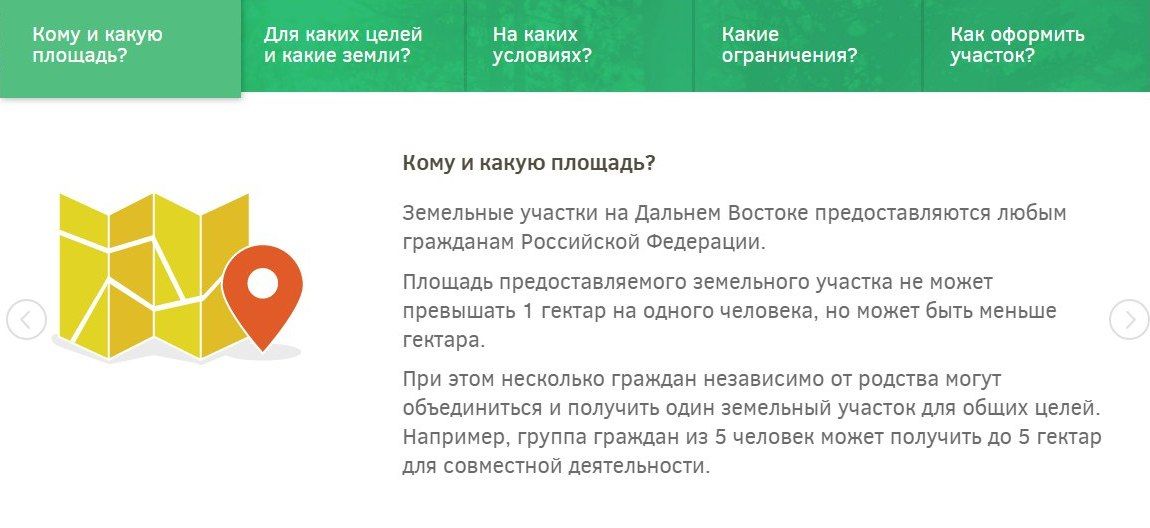 Кому и какую площадь?

Для каких целей и какие земли?

На каких условиях?

Какие ограничения?

Как оформить участок?

Кому и какую площадь?

Земельные участки на Дальнем Востоке предоставляются любым гражданам Российской Федерации.

Площадь предоставляемого земельного участка не может превышать 1 гектар на одного человека, но может быть меньше гектара.

При этом несколько граждан независимо от родства могут объединиться и получить один земельный участок для общих целей. Например, группа граждан из 5 человек может получить до 5 гектар для совместной деятельности.